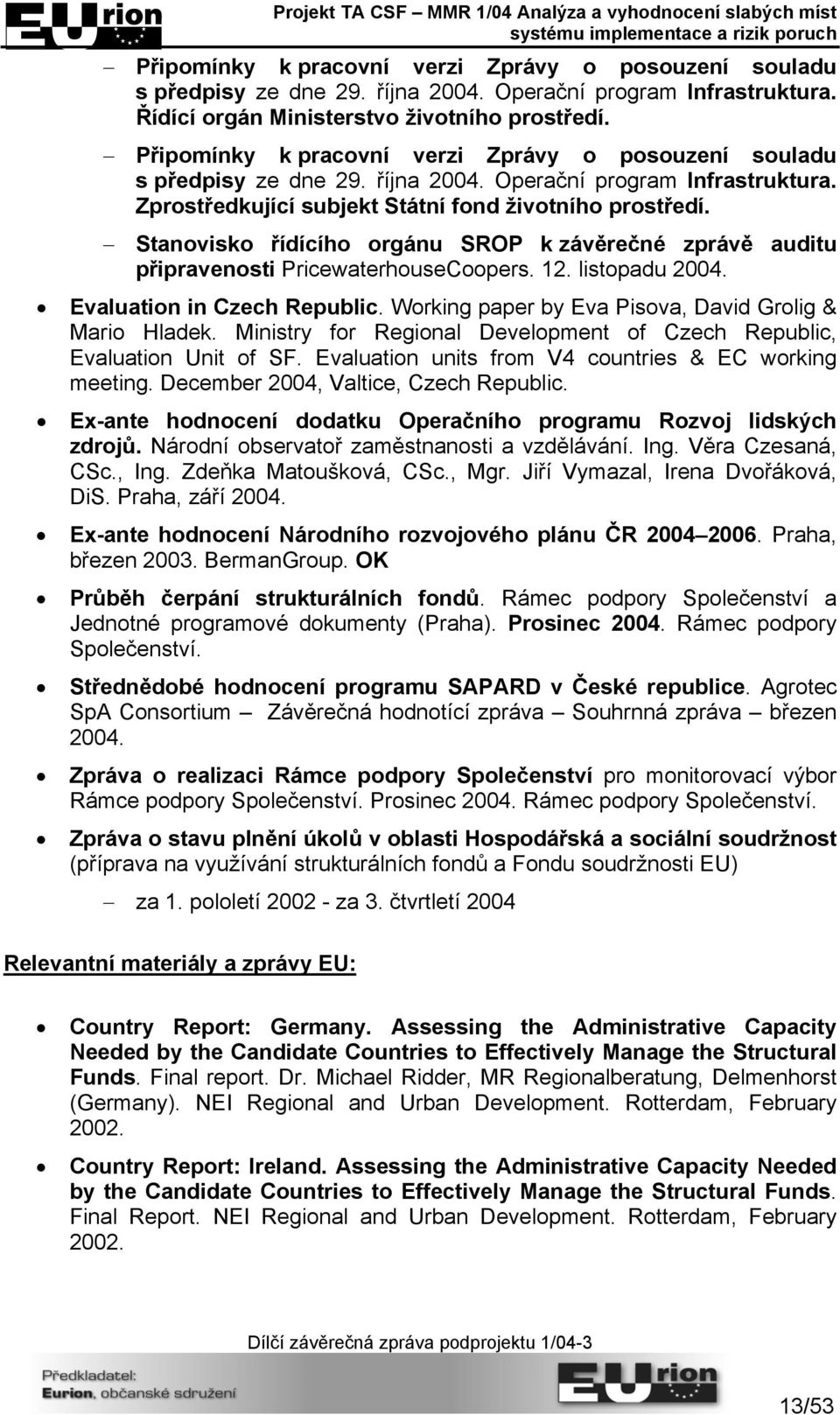 EUrion

Projekt TA CSF – MMR 1/04 Analýza a vyhodnocení slabých míst systému implementace a rizik poruch

– Připomínky k pracovní verzi Zprávy o posouzení souladu s předpisy ze dne 29. října 2004. Operační program Infrastruktura. Řídící orgán Ministerstvo životního prostředí.

– Připomínky k pracovní verzi Zprávy o posouzení souladu s předpisy ze dne 29. října 2004. Operační program Infrastruktura. Zprostředkující subjekt Státní fond životního prostředí.

– Stanovisko řídícího orgánu SROP k závěrečné zprávě auditu připravenosti PricewaterhouseCoopers. 12. listopadu 2004.

• Evaluation in Czech Republic. Working paper by Eva Pisova, David Grolig & Mario Hladek. Ministry for Regional Development of Czech Republic, Evaluation Unit of SF. Evaluation units from V4 countries & EC working meeting. December 2004, Valtice, Czech Republic.

• Ex-ante hodnocení dodatku Operačního programu Rozvoj lidských zdrojů. Národní observatoř zaměstnanosti a vzdělávání. Ing. Věra Czesaná, CSc., Ing. Zdeňka Matoušková, CSc., Mgr. Jiří Vymazal, Irena Dvořáková, DiS. Praha, září 2004.

• Ex-ante hodnocení Národního rozvojového plánu ČR 2004–2006. Praha, březen 2003. BermanGroup. OK

• Průběh čerpání strukturálních fondů. Rámec podpory Společenství a Jednotné programové dokumenty (Praha). Prosinec 2004. Rámec podpory Společenství.

• Střednědobé hodnocení programu SAPARD v České republice. Agrotec SpA Consortium – Závěrečná hodnotící zpráva – Souhrnná zpráva – březen 2004.

• Zpráva o realizaci Rámce podpory Společenství pro monitorovací výbor Rámce podpory Společenství. Prosinec 2004. Rámec podpory Společenství.

• Zpráva o stavu plnění úkolů v oblasti Hospodářská a sociální soudržnost (příprava na využívání strukturálních fondů a Fondu soudržnosti EU)

– za 1. pololetí 2002 - za 3. čtvrtletí 2004

Relevantní materiály a zprávy EU:

• Country Report: Germany. Assessing the Administrative Capacity Needed by the Candidate Countries to Effectively Manage the Structural Funds. Final report. Dr. Michael Ridder, MR Regionalberatung, Delmenhorst (Germany). NEI Regional and Urban Development. Rotterdam, February 2002.

• Country Report: Ireland. Assessing the Administrative Capacity Needed by the Candidate Countries to Effectively Manage the Structural Funds. Final Report. NEI Regional and Urban Development. Rotterdam, February 2002.

Dílčí závěrečná zpráva podprojektu 1/04-3

Předkladatel:
Eurion, občanské sdružení

EUrion

13/53